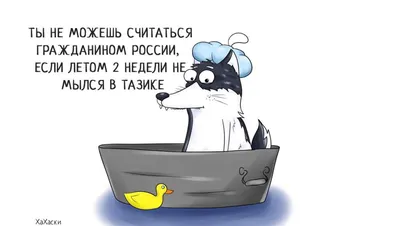 ТЫ НЕ МОЖЕШЬ СЧИТАТЬСЯ ГРАЖДАНИНОМ РОССИИ, ЕСЛИ ЛЕТОМ 2 НЕДЕЛИ НЕ МЫЛСЯ В ТАЗИКЕ

ХаХаски